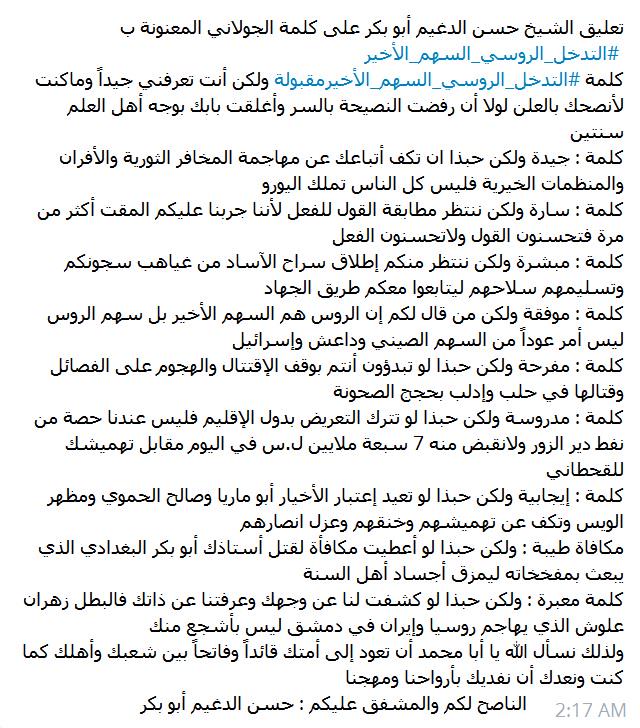 تعليق الشيخ حسن الدغيم أبو بكر على كلمة الجولاني المعنونة ب
#التدخل_الروسي_السهم_الأخير
كلمة #التدخل_الروسي_السهم_الأخيرمقبولة ولكن أنت تعرفني جيداً وماكنت لأنصحك بالعلن لولا أن رفضت النصيحة بالسر وأغلقت بابك بوجه أهل العلم سنتين
كلمة : جيدة ولكن حبذا ان تكف أتباعك عن مهاجمة المخافر الثورية والأفران والمنظمات الخيرية فليس كل الناس تملك اليورو
كلمة : سارة ولكن ننتظر مطابقة القول للفعل لأننا جربنا عليكم المقت أكثر من مرة فتحسنون القول ولاتحسنون الفعل
كلمة : مبشرة ولكن ننتظر منكم إطلاق سراح الآساد من غياهب سجونكم وتسليمهم سلاحهم ليتابعوا معكم طريق الجهاد
كلمة : موفقة ولكن من قال لكم إن الروس هم السهم الأخير بل سهم الروس ليس أمر عوداً من السهم الصيني وداعش وإسرائيل
كلمة : مفرحة ولكن حبذا لو تبدؤون أنتم بوقف الإقتتال والهجوم على الفصائل وقتالها في حلب وإدلب بحجج الصحونة
كلمة : مدروسة ولكن حبذا لو تترك التعريض بدول الإقليم فليس عندنا حصة من نفط دير الزور ولانقبض منه 7 سبعة ملايين ل.س في اليوم مقابل تهميشك للقحطاني
كلمة : إيجابية ولكن حبذا لو تعيد إعتبار الأخيار أبو ماريا وصالح الحموي ومظهر الويس وتكف عن تهميشهم وخنقهم وعزل انصارهم
مكافاة طيبة : ولكن حبذا لو أعطيت مكافأة لقتل أستاذك أبو بكر البغدادي الذي يبعث بمفخخاته ليمزق أجساد أهل السنة
كلمة معبرة : ولكن حبذا لو كشفت لنا عن وجهك وعرفتنا عن ذاتك فالبطل زهران علوش الذي يهاجم روسيا وإيران في دمشق ليس بأشجع منك
ولذلك نسأل الله يا أبا محمد أن تعود إلى أمتك قائداً وفاتحاً بين شعبك وأهلك كما كنت ونعدك أن نفديك بأرواحنا ومهجنا
الناصح لكم والمشفق عليكم : حسن الدغيم أبو بكر
2:17 AM